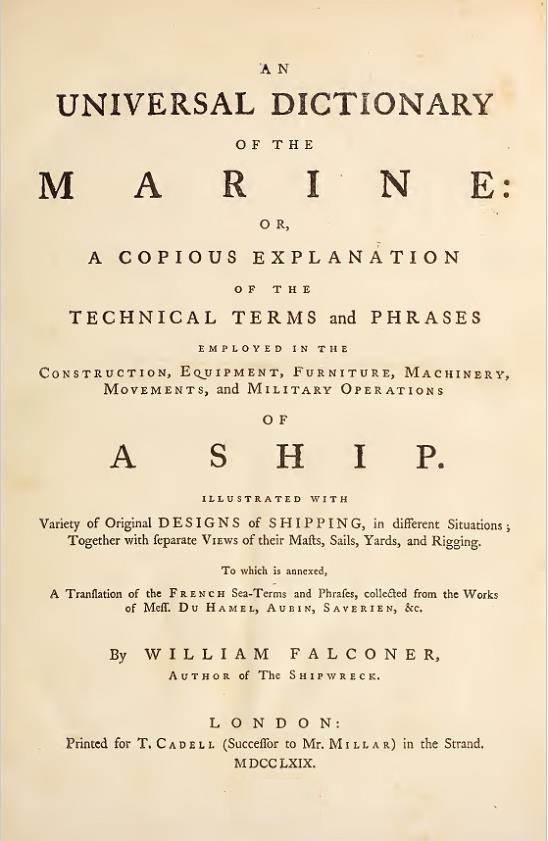 AN
UNIVERSAL DICTIONARY
OF THE
MARINE:
OR,
A COPIOUS EXPLANATION
OF THE
TECHNICAL TERMS and PHRASES
EMPLOYED IN THE
CONSTRUCTION, EQUIPMENT, FURNITURE, MACHINERY, MOVEMENTS, and MILITARY OPERATIONS
OF
A SHIP.
ILLUSTRATED WITH
Variety of Original DESIGNS of SHIPPING, in different Situations; Together with ſeparate VIEWS of their Maſts, Sails, Yards, and Rigging.

To which is annexed,
A Tranſlation of the FRENCH Sea-Terms and Phraſes, collected from the Works of Meſſ. DU HAMEL, AUBIN, SAVERIEN, &c.

By WILLIAM FALCONER,
AUTHOR of The SHIPWRECK.

LONDON:
Printed for T. CADELL (Succeſſor to Mr. MILLAR) in the Strand.
MDCCLXIX.